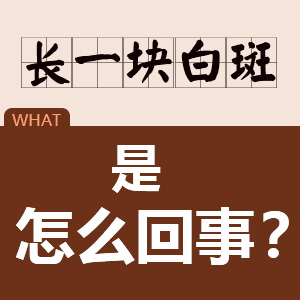 长一块白斑

WHAT

是
怎么回事？